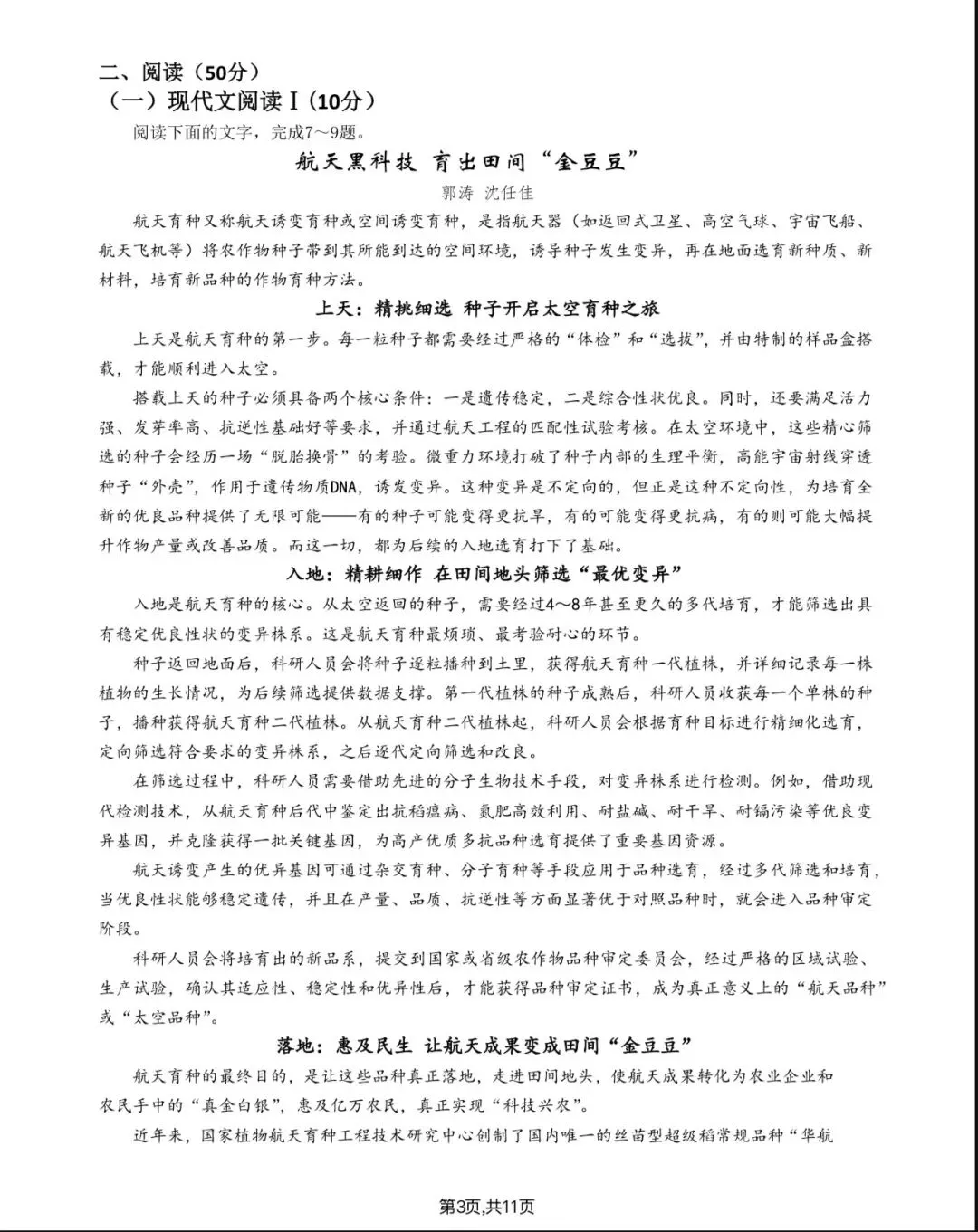 二、阅读（50分）
（一）现代文阅读Ⅰ(10分）

阅读下面的文字，完成7~9题。

航天黑科技 育出田间“金豆豆”

郭涛 沈任佳

航天育种又称航天诱变育种或空间诱变育种，是指航天器（如返回式卫星、高空气球、宇宙飞船、航天飞机等）将农作物种子带到其所能到达的空间环境，诱导种子发生变异，再在地面选育新种质、新材料，培育新品种的作物育种方法。

上天：精挑细选 种子开启太空育种之旅

上天是航天育种的第一步。每一粒种子都需要经过严格的“体检”和“选拔”，并由特制的样品盒搭载，才能顺利进入太空。

搭载上天的种子必须具备两个核心条件：一是遗传稳定，二是综合性状优良。同时，还要满足活力强、发芽率高、抗逆性基础好等要求，并通过航天工程的匹配性试验考核。在太空环境中，这些精心筛选的种子会经历一场“脱胎换骨”的考验。微重力环境打破了种子内部的生理平衡，高能宇宙射线穿透种子“外壳”，作用于遗传物质DNA，诱发变异。这种变异是不定向的，但正是这种不定向性，为培育全新的优良品种提供了无限可能——有的种子可能变得更抗旱，有的可能变得更抗病，有的则可能大幅提升作物产量或改善品质。而这一切，都为后续的入地选育打下了基础。

入地：精耕细作 在田间地头筛选“最优变异”

入地是航天育种的核心。从太空返回的种子，需要经过4~8年甚至更久的多代培育，才能筛选出具有稳定优良性状的变异株系。这是航天育种最烦琐、最考验耐心的环节。

种子返回地面后，科研人员会将种子逐粒播种到土里，获得航天育种一代植株，并详细记录每一株植物的生长情况，为后续筛选提供数据支撑。第一代植株的种子成熟后，科研人员收获每一个单株的种子，播种获得航天育种二代植株。从航天育种二代植株起，科研人员会根据育种目标进行精细化选育，定向筛选符合要求的变异株系，之后逐代定向筛选和改良。

在筛选过程中，科研人员需要借助先进的分子生物技术手段，对变异株系进行检测。例如，借助现代检测技术，从航天育种后代中鉴定出抗稻瘟病、氮肥高效利用、耐盐碱、耐干旱、耐镉污染等优良变异基因，并克隆获得一批关键基因，为高产优质多抗品种选育提供了重要基因资源。

航天诱变产生的优异基因可通过杂交育种、分子育种等手段应用于品种选育，经过多代筛选和培育，当优良性状能够稳定遗传，并且在产量、品质、抗逆性等方面显著优于对照品种时，就会进入品种审定阶段。

科研人员会将培育出的新品系，提交到国家或省级农作物品种审定委员会，经过严格的区域试验、生产试验，确认其适应性、稳定性和优异性后，才能获得品种审定证书，成为真正意义上的“航天品种”或“太空品种”。

落地：惠及民生 让航天成果变成田间“金豆豆”

航天育种的最终目的，是让这些品种真正落地，走进田间地头，使航天成果转化为农业企业和农民手中的“真金白银”，惠及亿万农民，真正实现“科技兴农”。

近年来，国家植物航天育种工程技术研究中心创制了国内唯一的丝苗型超级稻常规品种“华航

第3页,共11页